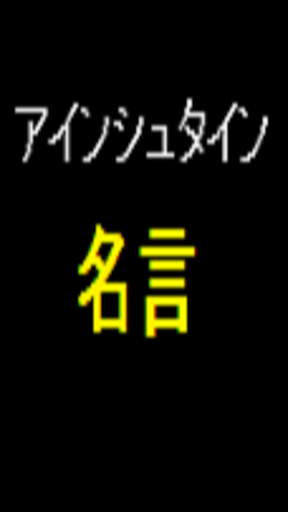 アインシュタイン

名言